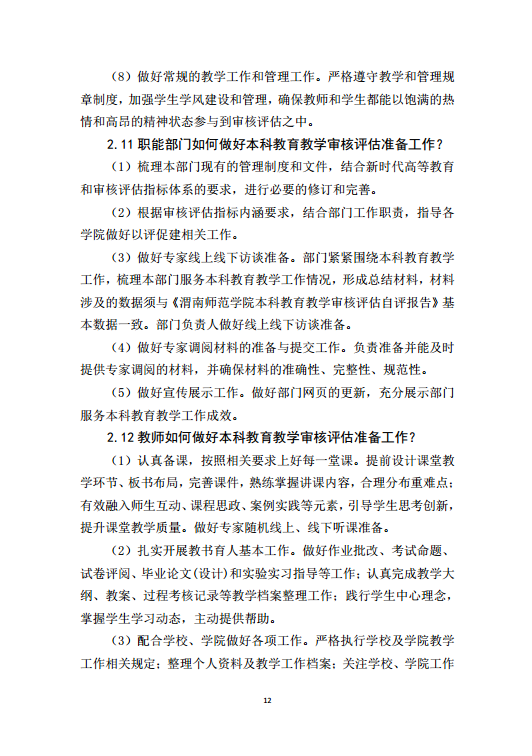 （8）做好常规的教学工作和管理工作。严格遵守教学和管理规章制度，加强学生学风建设和管理，确保教师和学生都能以饱满的热情和高昂的精神状态参与到审核评估之中。

2.11 职能部门如何做好本科教育教学审核评估准备工作？

（1）梳理本部门现有的管理制度和文件，结合新时代高等教育和审核评估指标体系的要求，进行必要的修订和完善。

（2）根据审核评估指标内涵要求，结合部门工作职责，指导各学院做好以评促建相关工作。

（3）做好专家线上线下访谈准备。部门紧紧围绕本科教育教学工作，梳理本部门服务本科教育教学工作情况，形成总结材料，材料涉及的数据须与《渭南师范学院本科教育教学审核评估自评报告》基本数据一致。部门负责人做好线上线下访谈准备。

（4）做好专家调阅材料的准备与提交工作。负责准备并能及时提供专家调阅的材料，并确保材料的准确性、完整性、规范性。

（5）做好宣传展示工作。做好部门网页的更新，充分展示部门服务本科教育教学工作成效。

2.12 教师如何做好本科教育教学审核评估准备工作？

（1）认真备课，按照相关要求上好每一堂课。提前设计课堂教学环节、板书布局，完善课件，熟练掌握讲课内容，合理分布重难点；有效融入师生互动、课程思政、案例实践等元素，引导学生思考创新，提升课堂教学质量。做好专家随机线上、线下听课准备。

（2）扎实开展教书育人基本工作。做好作业批改、考试命题、试卷评阅、毕业论文（设计）和实验实习指导等工作；认真完成教学大纲、教案、过程考核记录等教学档案整理工作；践行学生中心理念，掌握学生学习动态，主动提供帮助。

（3）配合学校、学院做好各项工作。严格执行学校及学院教学工作相关规定；整理个人资料及教学工作档案；关注学校、学院工作

12